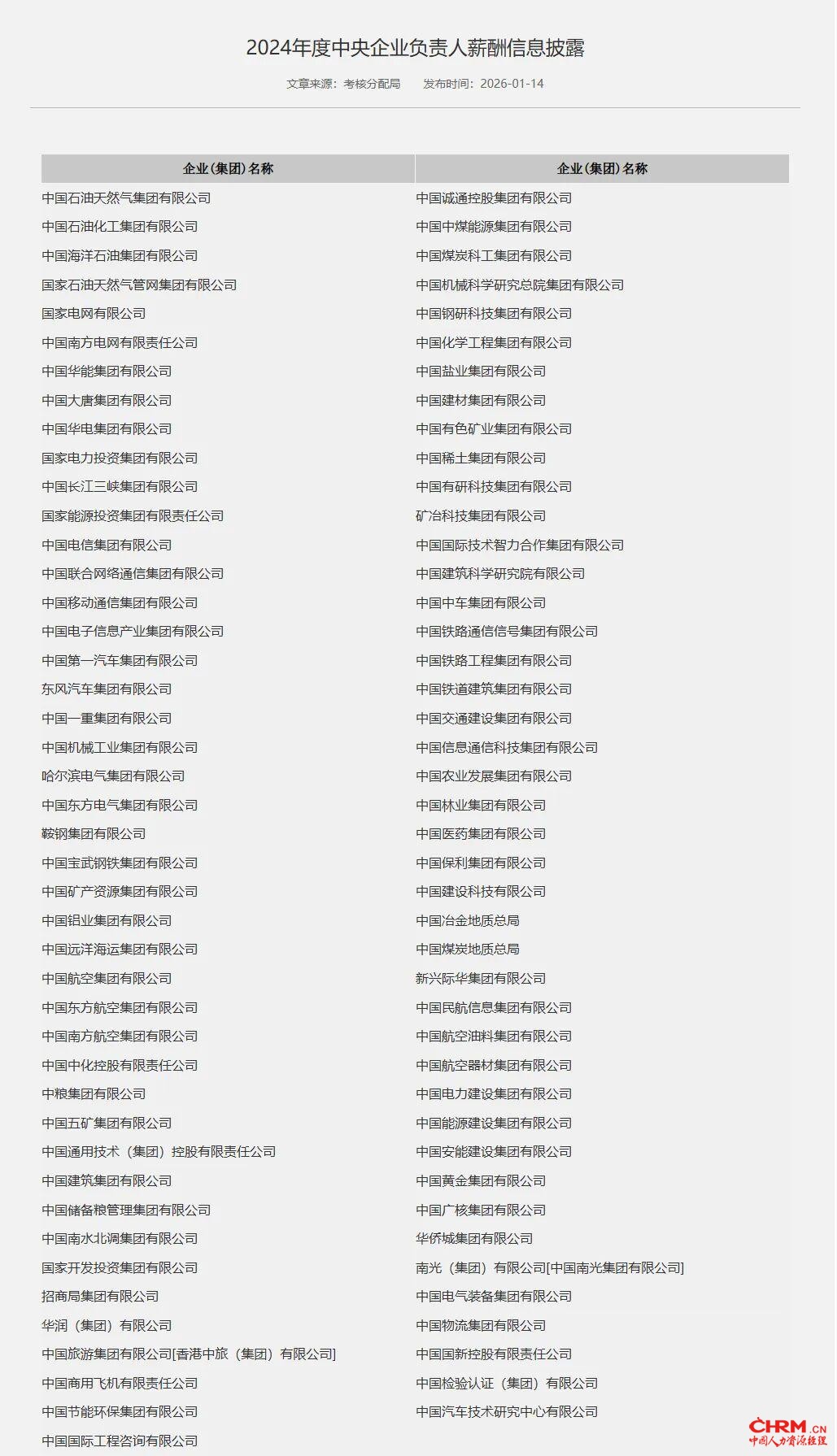 2024年度中央企业负责人薪酬信息披露

文章来源：考核分配局　发布时间：2026-01-14

| 企业（集团）名称 | 企业（集团）名称 |
|---|---|
| 中国石油天然气集团有限公司 | 中国诚通控股集团有限公司 |
| 中国石油化工集团有限公司 | 中国中煤能源集团有限公司 |
| 中国海洋石油集团有限公司 | 中国煤炭科工集团有限公司 |
| 国家石油天然气管网集团有限公司 | 中国机械科学研究总院集团有限公司 |
| 国家电网有限公司 | 中国钢研科技集团有限公司 |
| 中国南方电网有限责任公司 | 中国化学工程集团有限公司 |
| 中国华能集团有限公司 | 中国盐业集团有限公司 |
| 中国大唐集团有限公司 | 中国建材集团有限公司 |
| 中国华电集团有限公司 | 中国有色矿业集团有限公司 |
| 国家电力投资集团有限公司 | 中国稀土集团有限公司 |
| 中国长江三峡集团有限公司 | 中国有研科技集团有限公司 |
| 国家能源投资集团有限责任公司 | 矿冶科技集团有限公司 |
| 中国电信集团有限公司 | 中国国际技术智力合作集团有限公司 |
| 中国联合网络通信集团有限公司 | 中国建筑科学研究院有限公司 |
| 中国移动通信集团有限公司 | 中国中车集团有限公司 |
| 中国电子信息产业集团有限公司 | 中国铁路通信信号集团有限公司 |
| 中国第一汽车集团有限公司 | 中国铁路工程集团有限公司 |
| 东风汽车集团有限公司 | 中国铁道建筑集团有限公司 |
| 中国一重集团有限公司 | 中国交通建设集团有限公司 |
| 中国机械工业集团有限公司 | 中国信息通信科技集团有限公司 |
| 哈尔滨电气集团有限公司 | 中国农业发展集团有限公司 |
| 中国东方电气集团有限公司 | 中国林业集团有限公司 |
| 鞍钢集团有限公司 | 中国医药集团有限公司 |
| 中国宝武钢铁集团有限公司 | 中国保利集团有限公司 |
| 中国矿产资源集团有限公司 | 中国建设科技有限公司 |
| 中国铝业集团有限公司 | 中国冶金地质总局 |
| 中国远洋海运集团有限公司 | 中国煤炭地质总局 |
| 中国航空集团有限公司 | 新兴际华集团有限公司 |
| 中国东方航空集团有限公司 | 中国民航信息集团有限公司 |
| 中国南方航空集团有限公司 | 中国航空油料集团有限公司 |
| 中国中化控股有限责任公司 | 中国航空器材集团有限公司 |
| 中粮集团有限公司 | 中国电力建设集团有限公司 |
| 中国五矿集团有限公司 | 中国能源建设集团有限公司 |
| 中国通用技术（集团）控股有限责任公司 | 中国安能建设集团有限公司 |
| 中国建筑集团有限公司 | 中国黄金集团有限公司 |
| 中国储备粮管理集团有限公司 | 中国广核集团有限公司 |
| 中国南水北调集团有限公司 | 华侨城集团有限公司 |
| 国家开发投资集团有限公司 | 南光（集团）有限公司[中国南光集团有限公司] |
| 招商局集团有限公司 | 中国电气装备集团有限公司 |
| 华润（集团）有限公司 | 中国物流集团有限公司 |
| 中国旅游集团有限公司[香港中旅（集团）有限公司] | 中国国新控股有限责任公司 |
| 中国商用飞机有限责任公司 | 中国检验认证（集团）有限公司 |
| 中国节能环保集团有限公司 | 中国汽车技术研究中心有限公司 |
| 中国国际工程咨询有限公司 | |

CHRM.CN
中国人力资源经理